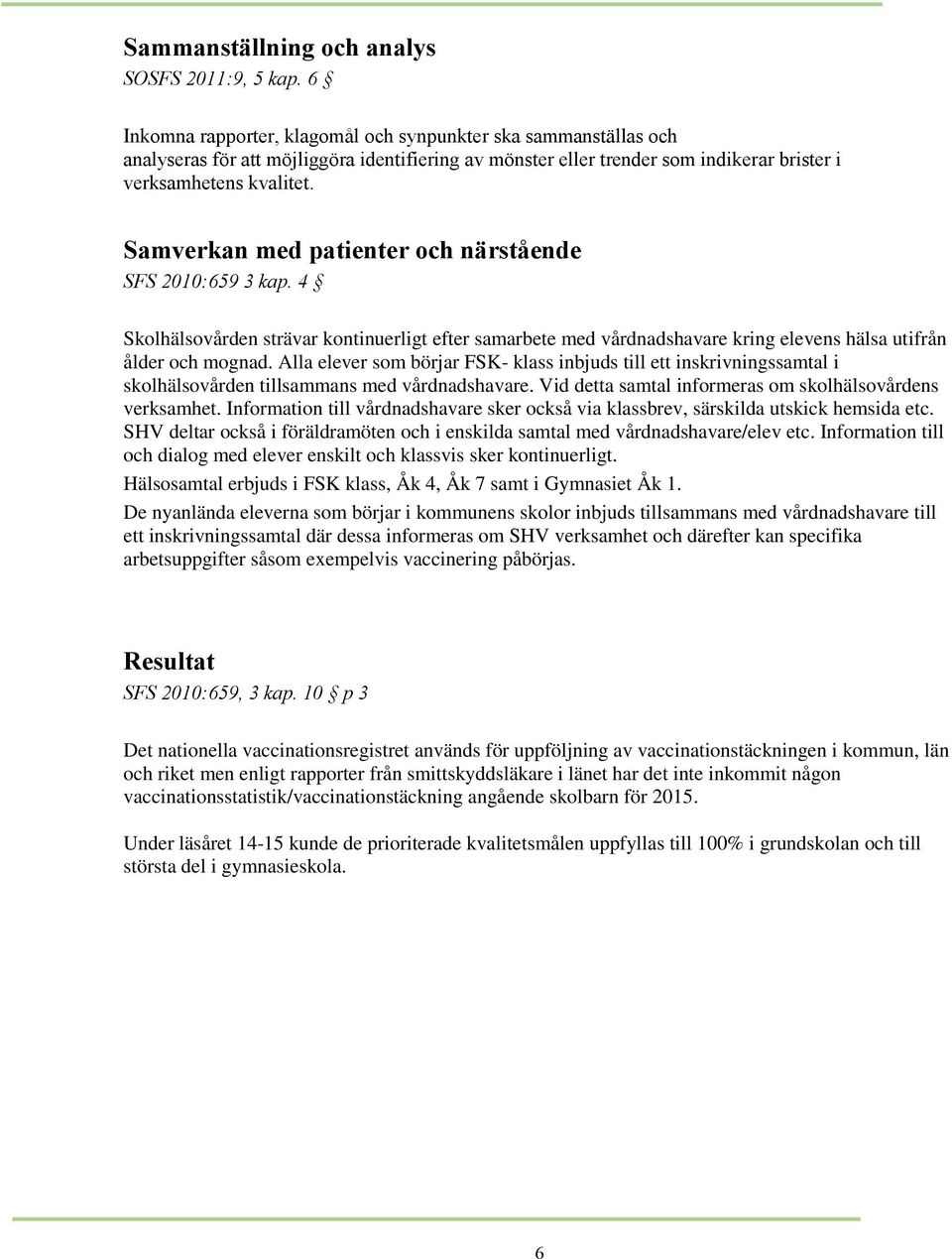 Sammanställning och analys
SOSFS 2011:9, 5 kap. 6 §

Inkomna rapporter, klagomål och synpunkter ska sammanställas och analyseras för att möjliggöra identifiering av mönster eller trender som indikerar brister i verksamhetens kvalitet.

Samverkan med patienter och närstående
SFS 2010:659 3 kap. 4 §

Skolhälsovården strävar kontinuerligt efter samarbete med vårdnadshavare kring elevens hälsa utifrån ålder och mognad. Alla elever som börjar FSK- klass inbjuds till ett inskrivningssamtal i skolhälsovården tillsammans med vårdnadshavare. Vid detta samtal informeras om skolhälsovårdens verksamhet. Information till vårdnadshavare sker också via klassbrev, särskilda utskick hemsida etc. SHV deltar också i föräldramöten och i enskilda samtal med vårdnadshavare/elev etc. Information till och dialog med elever enskilt och klassvis sker kontinuerligt.

Hälsosamtal erbjuds i FSK klass, Åk 4, Åk 7 samt i Gymnasiet Åk 1.

De nyanlända eleverna som börjar i kommunens skolor inbjuds tillsammans med vårdnadshavare till ett inskrivningssamtal där dessa informeras om SHV verksamhet och därefter kan specifika arbetsuppgifter såsom exempelvis vaccinering påbörjas.

Resultat
SFS 2010:659, 3 kap. 10 § p 3

Det nationella vaccinationsregistret används för uppföljning av vaccinationstäckningen i kommun, län och riket men enligt rapporter från smittskyddsläkare i länet har det inte inkommit någon vaccinationsstatistik/vaccinationstäckning angående skolbarn för 2015.

Under läsåret 14-15 kunde de prioriterade kvalitetsmålen uppfyllas till 100% i grundskolan och till största del i gymnasieskola.

6